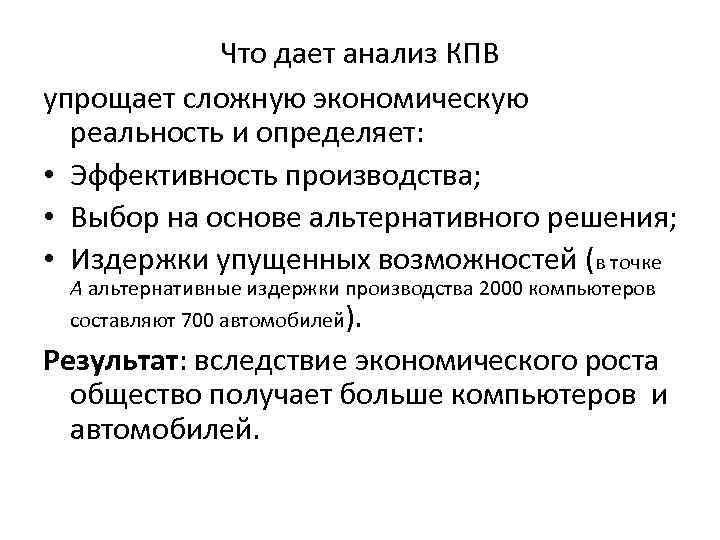 Что дает анализ КПВ

упрощает сложную экономическую реальность и определяет:

• Эффективность производства;
• Выбор на основе альтернативного решения;
• Издержки упущенных возможностей (в точке А альтернативные издержки производства 2000 компьютеров составляют 700 автомобилей).

Результат: вследствие экономического роста общество получает больше компьютеров и автомобилей.